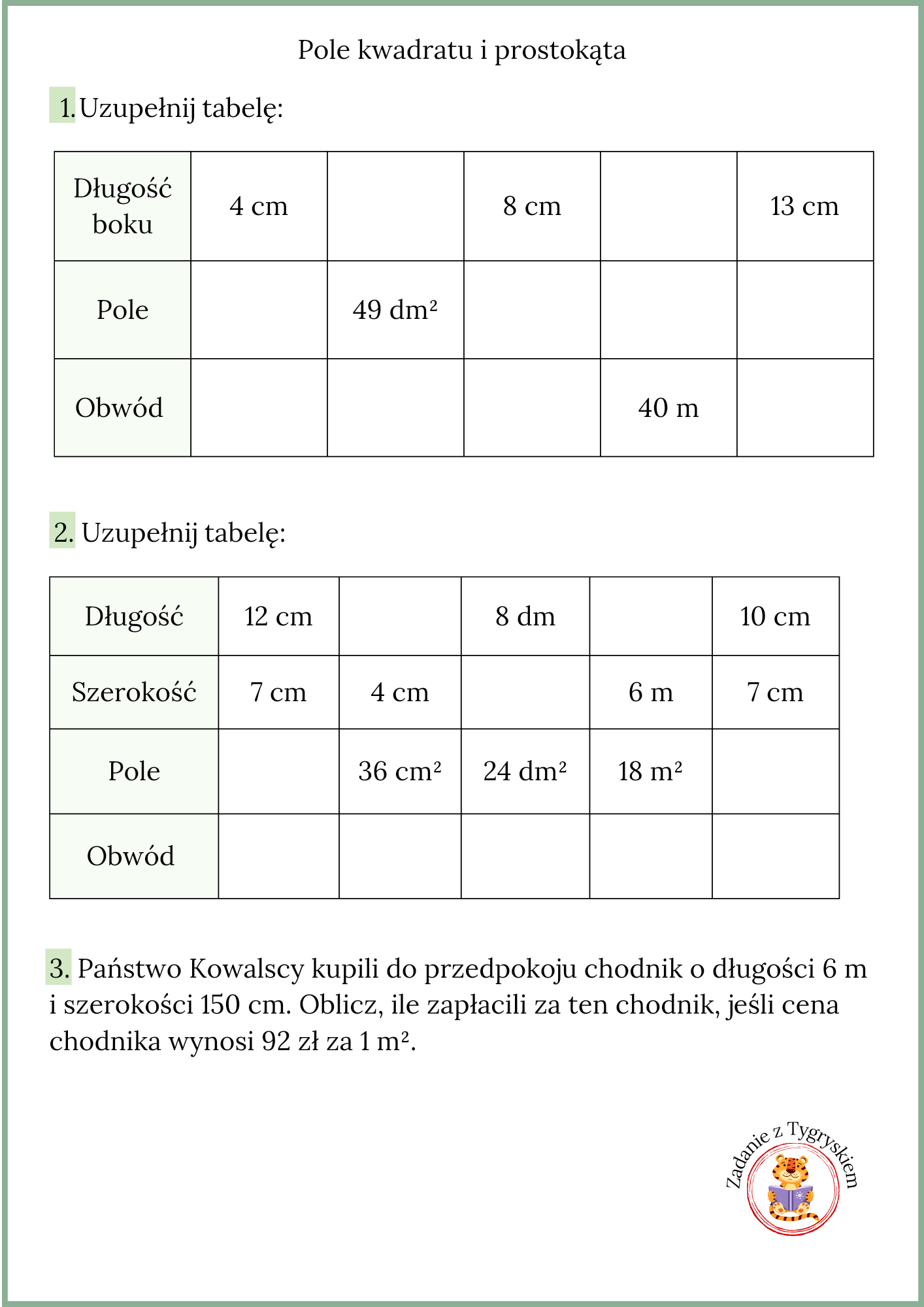 Pole kwadratu i prostokąta

1. Uzupełnij tabelę:

| Długość boku | 4 cm | | 8 cm | | 13 cm |
|---|---|---|---|---|---|
| Pole | | 49 $dm^2$ | | | |
| Obwód | | | | 40 m | |

2. Uzupełnij tabelę:

| Długość | 12 cm | | 8 dm | | 10 cm |
|---|---|---|---|---|---|
| Szerokość | 7 cm | 4 cm | | 6 m | 7 cm |
| Pole | | 36 $cm^2$ | 24 $dm^2$ | 18 $m^2$ | |
| Obwód | | | | | |

3. Państwo Kowalscy kupili do przedpokoju chodnik o długości 6 m i szerokości 150 cm. Oblicz, ile zapłacili za ten chodnik, jeśli cena chodnika wynosi 92 zł za 1 $m^2$.

Zadanie z Tygryskiem